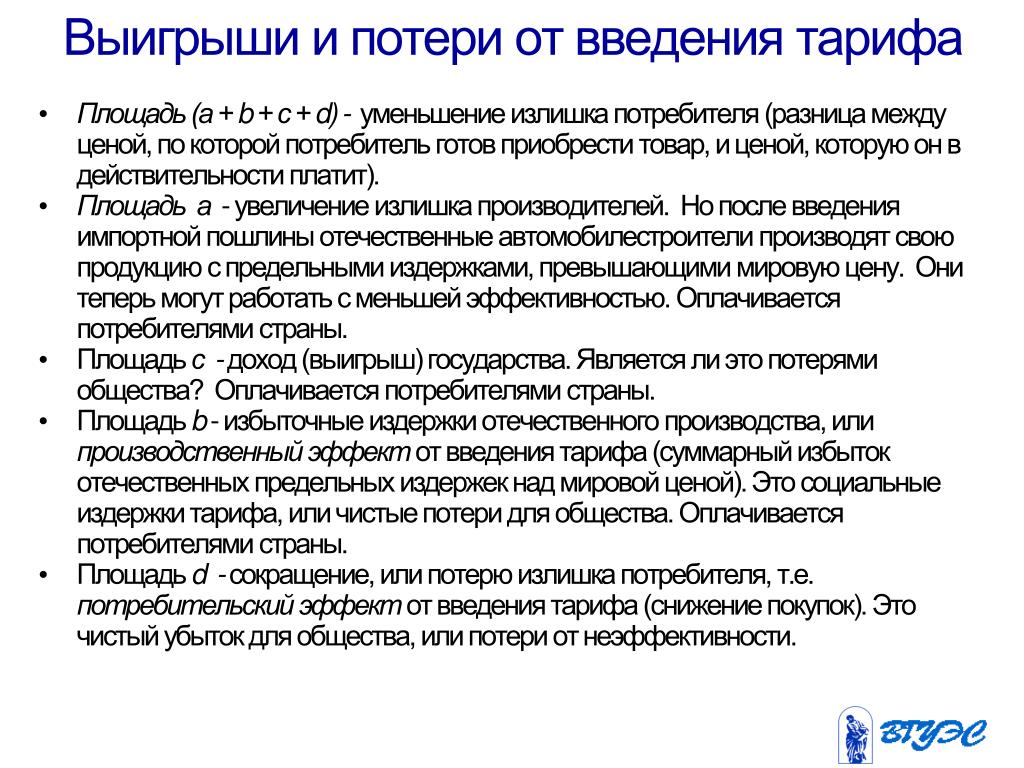 Выигрыши и потери от введения тарифа

• Площадь (a + b + c + d) - уменьшение излишка потребителя (разница между ценой, по которой потребитель готов приобрести товар, и ценой, которую он в действительности платит).
• Площадь a - увеличение излишка производителей. Но после введения импортной пошлины отечественные автомобилестроители производят свою продукцию с предельными издержками, превышающими мировую цену. Они теперь могут работать с меньшей эффективностью. Оплачивается потребителями страны.
• Площадь c - доход (выигрыш) государства. Является ли это потерями общества? Оплачивается потребителями страны.
• Площадь b - избыточные издержки отечественного производства, или производственный эффект от введения тарифа (суммарный избыток отечественных предельных издержек над мировой ценой). Это социальные издержки тарифа, или чистые потери для общества. Оплачивается потребителями страны.
• Площадь d - сокращение, или потерю излишка потребителя, т.е. потребительский эффект от введения тарифа (снижение покупок). Это чистый убыток для общества, или потери от неэффективности.

ВГУЭС